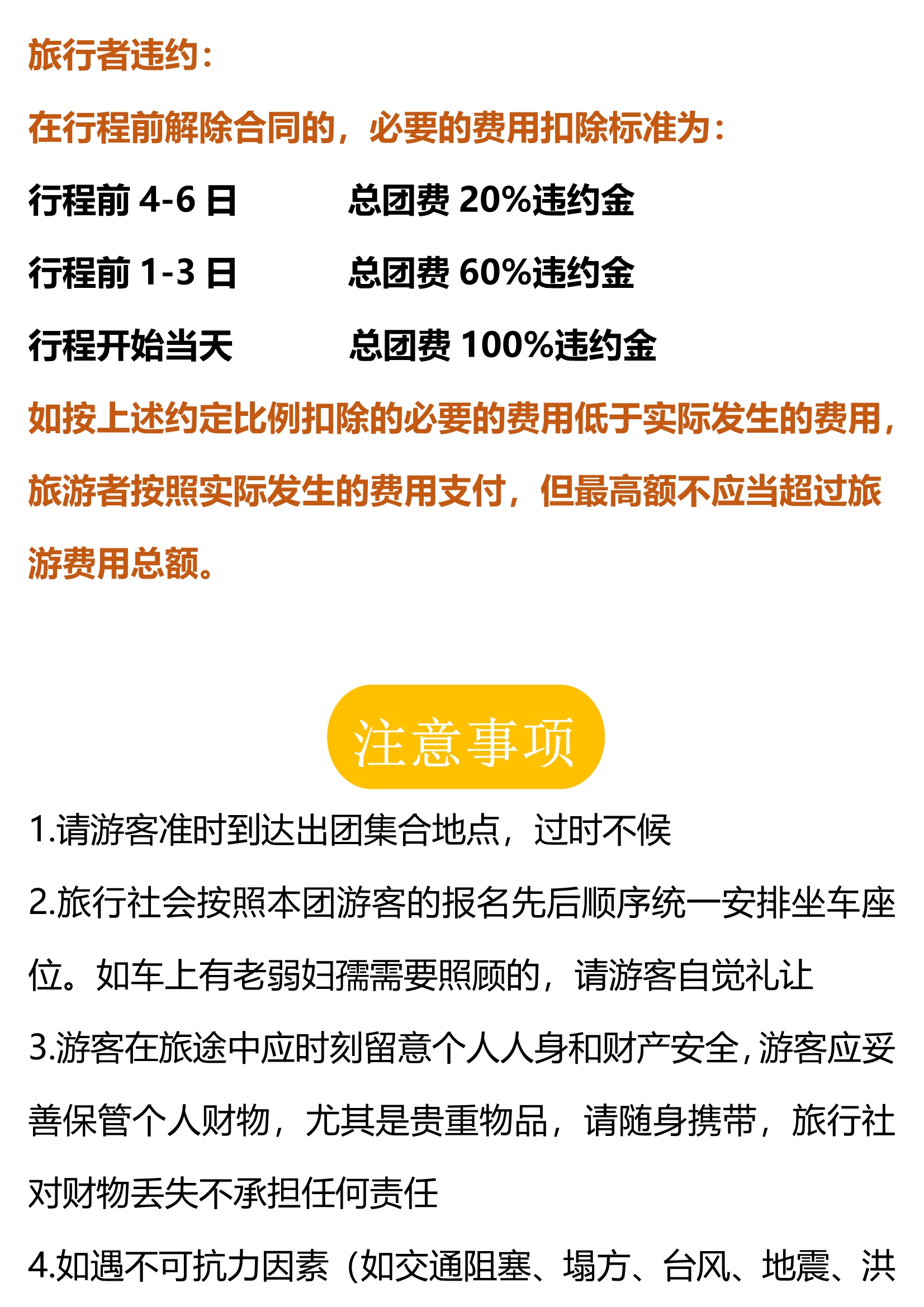 旅行者违约：

在行程前解除合同的，必要的费用扣除标准为：

行程前 4-6 日　　总团费 20%违约金

行程前 1-3 日　　总团费 60%违约金

行程开始当天　　总团费 100%违约金

如按上述约定比例扣除的必要的费用低于实际发生的费用，旅游者按照实际发生的费用支付，但最高额不应当超过旅游费用总额。

注意事项

1.请游客准时到达出团集合地点，过时不候

2.旅行社会按照本团游客的报名先后顺序统一安排坐车座位。如车上有老弱妇孺需要照顾的，请游客自觉礼让

3.游客在旅途中应时刻留意个人人身和财产安全，游客应妥善保管个人财物，尤其是贵重物品，请随身携带，旅行社对财物丢失不承担任何责任

4.如遇不可抗力因素（如交通阻塞、塌方、台风、地震、洪